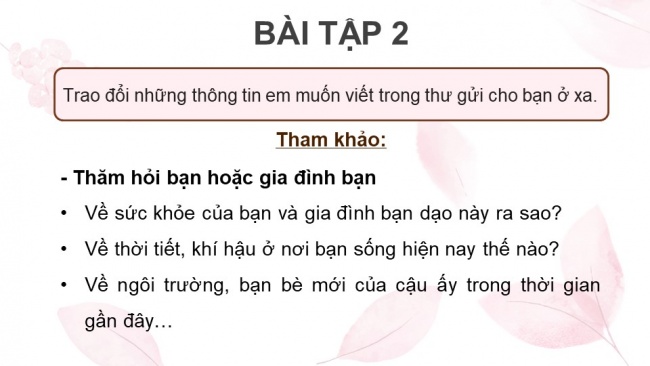 BÀI TẬP 2

Trao đổi những thông tin em muốn viết trong thư gửi cho bạn ở xa.

Tham khảo:

- Thăm hỏi bạn hoặc gia đình bạn

• Về sức khỏe của bạn và gia đình bạn dạo này ra sao?

• Về thời tiết, khí hậu ở nơi bạn sống hiện nay thế nào?

• Về ngôi trường, bạn bè mới của cậu ấy trong thời gian gần đây…